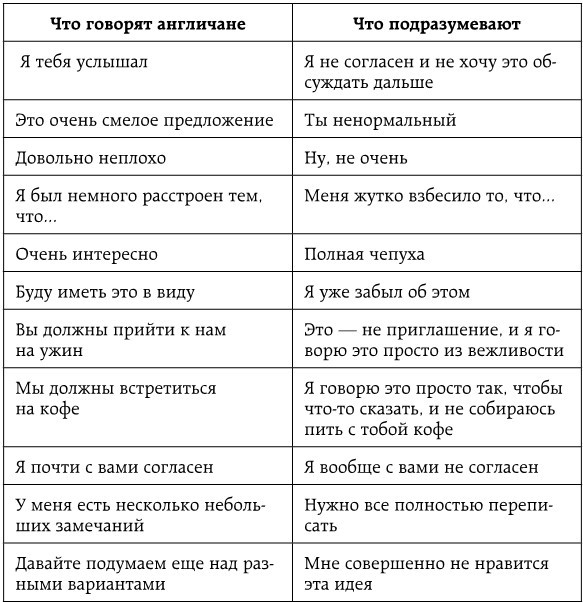 | Что говорят англичане | Что подразумевают |
|---|---|
| Я тебя услышал | Я не согласен и не хочу это обсуждать дальше |
| Это очень смелое предложение | Ты ненормальный |
| Довольно неплохо | Ну, не очень |
| Я был немного расстроен тем, что... | Меня жутко взбесило то, что... |
| Очень интересно | Полная чепуха |
| Буду иметь это в виду | Я уже забыл об этом |
| Вы должны прийти к нам на ужин | Это — не приглашение, и я говорю это просто из вежливости |
| Мы должны встретиться на кофе | Я говорю это просто так, чтобы что-то сказать, и не собираюсь пить с тобой кофе |
| Я почти с вами согласен | Я вообще с вами не согласен |
| У меня есть несколько небольших замечаний | Нужно все полностью переписать |
| Давайте подумаем еще над разными вариантами | Мне совершенно не нравится эта идея |